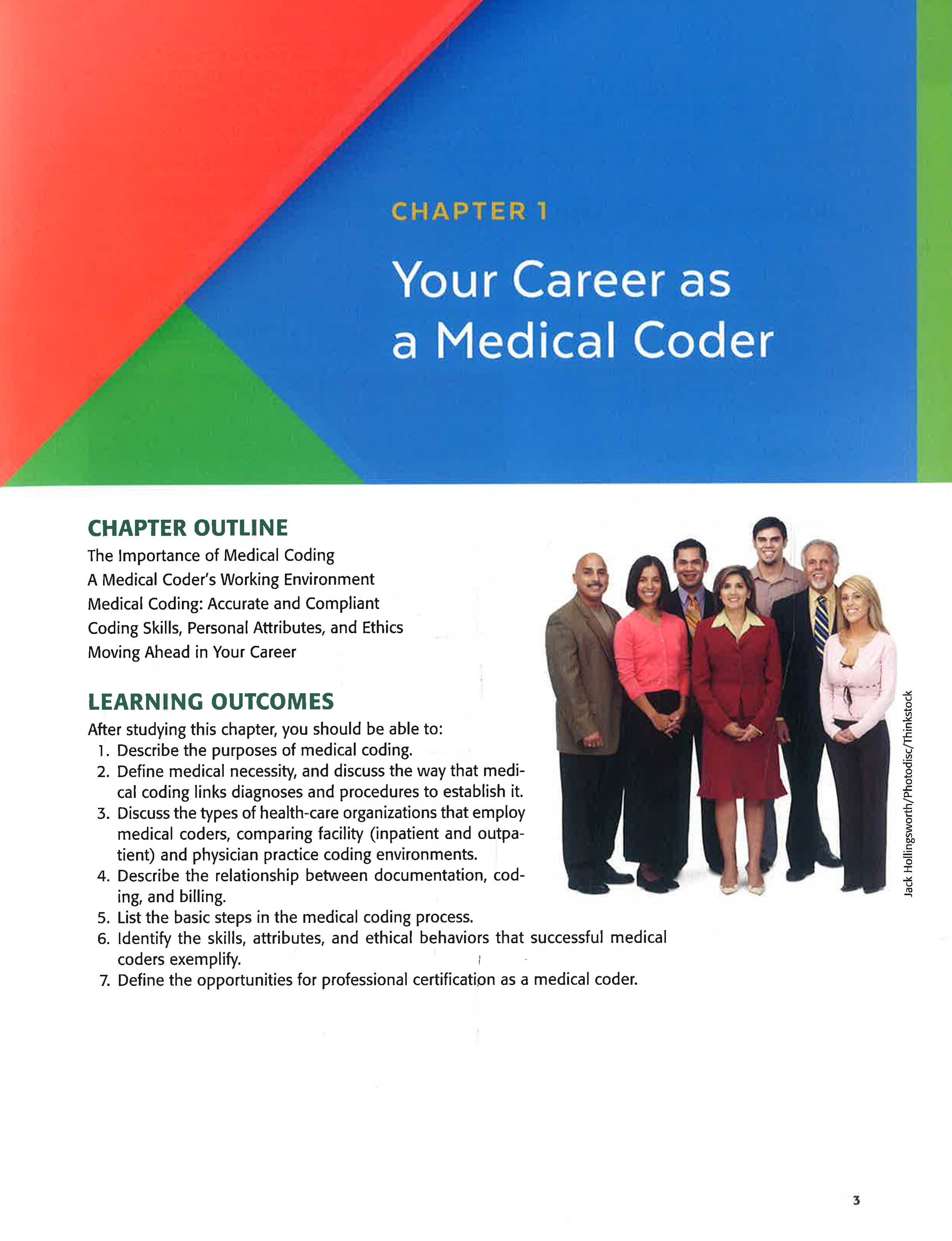 CHAPTER 1

Your Career as a Medical Coder

CHAPTER OUTLINE

The Importance of Medical Coding
A Medical Coder's Working Environment
Medical Coding: Accurate and Compliant
Coding Skills, Personal Attributes, and Ethics
Moving Ahead in Your Career

LEARNING OUTCOMES

After studying this chapter, you should be able to:
1. Describe the purposes of medical coding.
2. Define medical necessity, and discuss the way that medical coding links diagnoses and procedures to establish it.
3. Discuss the types of health-care organizations that employ medical coders, comparing facility (inpatient and outpatient) and physician practice coding environments.
4. Describe the relationship between documentation, coding, and billing.
5. List the basic steps in the medical coding process.
6. Identify the skills, attributes, and ethical behaviors that successful medical coders exemplify.
7. Define the opportunities for professional certification as a medical coder.

Jack Hollingsworth/Photodisc/Thinkstock

3